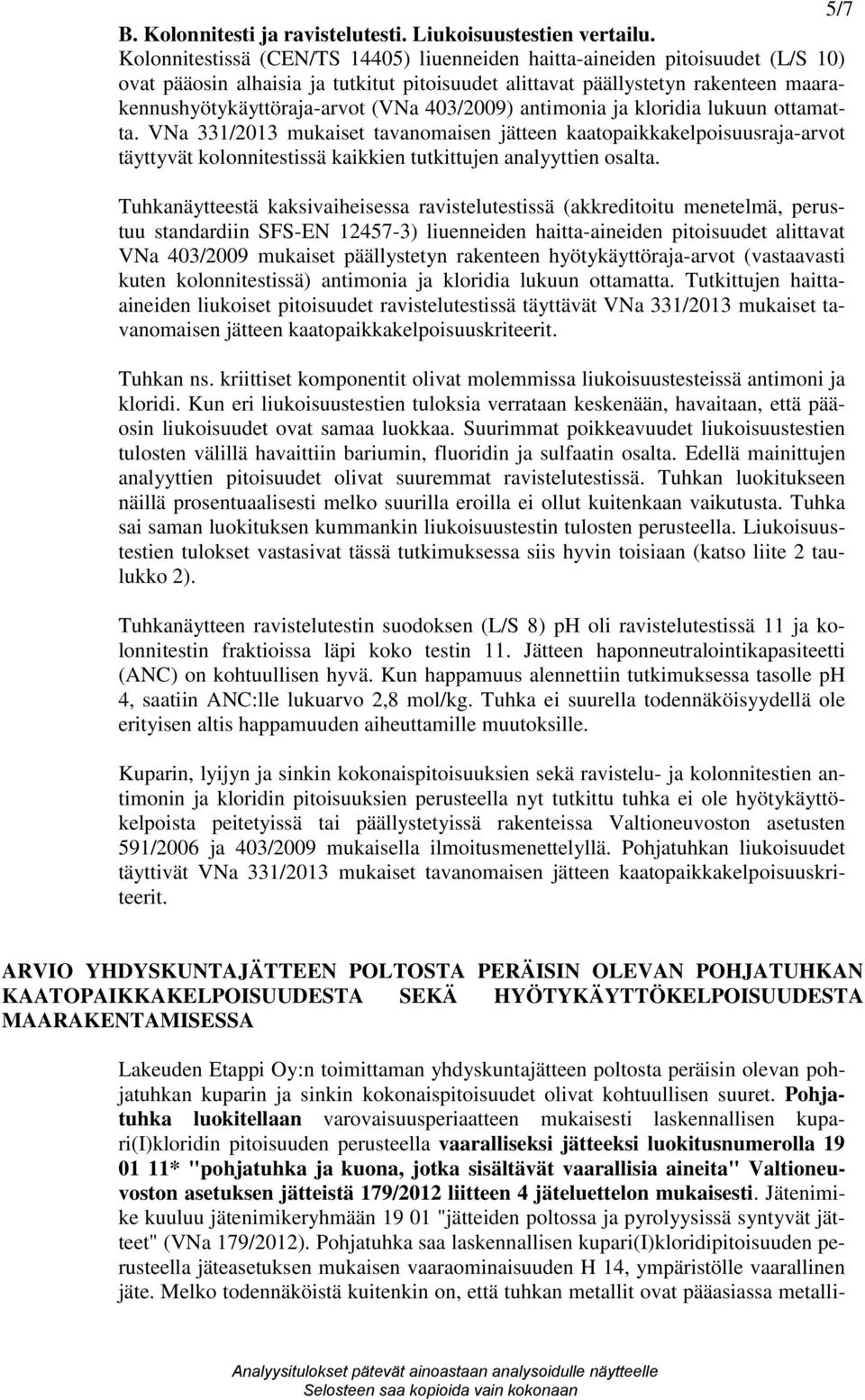 5/7

B. Kolonnitesti ja ravistelutesti. Liukoisuustestien vertailu.
Kolonnitestissä (CEN/TS 14405) liuenneiden haitta-aineiden pitoisuudet (L/S 10) ovat pääosin alhaisia ja tutkitut pitoisuudet alittavat päällystetyn rakenteen maarakennushyötykäyttöraja-arvot (VNa 403/2009) antimonia ja kloridia lukuun ottamatta. VNa 331/2013 mukaiset tavanomaisen jätteen kaatopaikkakelpoisuusraja-arvot täyttyvät kolonnitestissä kaikkien tutkittujen analyyttien osalta.

Tuhkanäytteestä kaksivaiheisessa ravistelutestissä (akkreditoitu menetelmä, perustuu standardiin SFS-EN 12457-3) liuenneiden haitta-aineiden pitoisuudet alittavat VNa 403/2009 mukaiset päällystetyn rakenteen hyötykäyttöraja-arvot (vastaavasti kuten kolonnitestissä) antimonia ja kloridia lukuun ottamatta. Tutkittujen haitta-aineiden liukoiset pitoisuudet ravistelutestissä täyttävät VNa 331/2013 mukaiset tavanomaisen jätteen kaatopaikkakelpoisuuskriteerit.

Tuhkan ns. kriittiset komponentit olivat molemmissa liukoisuustesteissä antimoni ja kloridi. Kun eri liukoisuustestien tuloksia verrataan keskenään, havaitaan, että pääosin liukoisuudet ovat samaa luokkaa. Suurimmat poikkeavuudet liukoisuustestien tulosten välillä havaittiin bariumin, fluoridin ja sulfaatin osalta. Edellä mainittujen analyyttien pitoisuudet olivat suuremmat ravistelutestissä. Tuhkan luokitukseen näillä prosentuaalisesti melko suurilla eroilla ei ollut kuitenkaan vaikutusta. Tuhka sai saman luokituksen kummankin liukoisuustestin tulosten perusteella. Liukoisuustestien tulokset vastasivat tässä tutkimuksessa siis hyvin toisiaan (katso liite 2 taulukko 2).

Tuhkanäytteen ravistelutestin suodoksen (L/S 8) pH oli ravistelutestissä 11 ja kolonnitestin fraktioissa läpi koko testin 11. Jätteen haponneutralointikapasiteetti (ANC) on kohtuullisen hyvä. Kun happamuus alennettiin tutkimuksessa tasolle pH 4, saatiin ANC:lle lukuarvo 2,8 mol/kg. Tuhka ei suurella todennäköisyydellä ole erityisen altis happamuuden aiheuttamille muutoksille.

Kuparin, lyijyn ja sinkin kokonaispitoisuuksien sekä ravistelu- ja kolonnitestien antimonin ja kloridin pitoisuuksien perusteella nyt tutkittu tuhka ei ole hyötykäyttökelpoista peitetyissä tai päällystetyissä rakenteissa Valtioneuvoston asetusten 591/2006 ja 403/2009 mukaisella ilmoitusmenettelyllä. Pohjatuhkan liukoisuudet täyttivät VNa 331/2013 mukaiset tavanomaisen jätteen kaatopaikkakelpoisuuskriteerit.

ARVIO YHDYSKUNTAJÄTTEEN POLTOSTA PERÄISIN OLEVAN POHJATUHKAN KAATOPAIKKAKELPOISUUDESTA SEKÄ HYÖTYKÄYTTÖKELPOISUUDESTA MAARAKENTAMISESSA

Lakeuden Etappi Oy:n toimittaman yhdyskuntajätteen poltosta peräisin olevan pohjatuhkan kuparin ja sinkin kokonaispitoisuudet olivat kohtuullisen suuret. Pohjatuhka luokitellaan varovaisuusperiaatteen mukaisesti laskennallisen kupari(I)kloridin pitoisuuden perusteella vaaralliseksi jätteeksi luokitusnumerolla 19 01 11* "pohjatuhka ja kuona, jotka sisältävät vaarallisia aineita" Valtioneuvoston asetuksen jätteistä 179/2012 liitteen 4 jäteluettelon mukaisesti. Jätenimike kuuluu jätenimikeryhmään 19 01 "jätteiden poltossa ja pyrolyysissä syntyvät jätteet" (VNa 179/2012). Pohjatuhka saa laskennallisen kupari(I)kloridipitoisuuden perusteella jäteasetuksen mukaisen vaaraominaisuuden H 14, ympäristölle vaarallinen jäte. Melko todennäköistä kuitenkin on, että tuhkan metallit ovat pääasiassa metalli-

Analyysitulokset pätevät ainoastaan analysoidulle näytteelle
Selosteen saa kopioida vain kokonaan